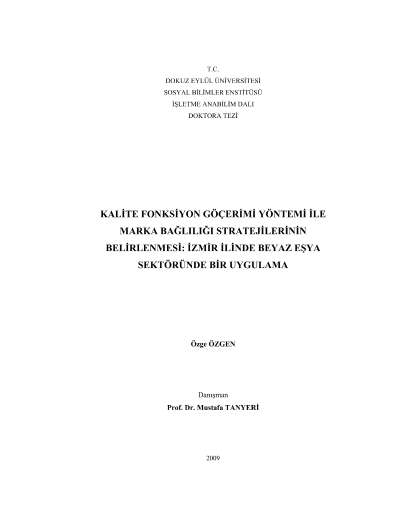 T.C.
DOKUZ EYLÜL ÜNİVERSİTESİ
SOSYAL BİLİMLER ENSTİTÜSÜ
İŞLETME ANABİLİM DALI
DOKTORA TEZİ

KALİTE FONKSİYON GÖÇERİMİ YÖNTEMİ İLE MARKA BAĞLILIĞI STRATEJİLERİNİN BELİRLENMESİ: İZMİR İLİNDE BEYAZ EŞYA SEKTÖRÜNDE BİR UYGULAMA

Özge ÖZGEN

Danışman
Prof. Dr. Mustafa TANYERİ

2009